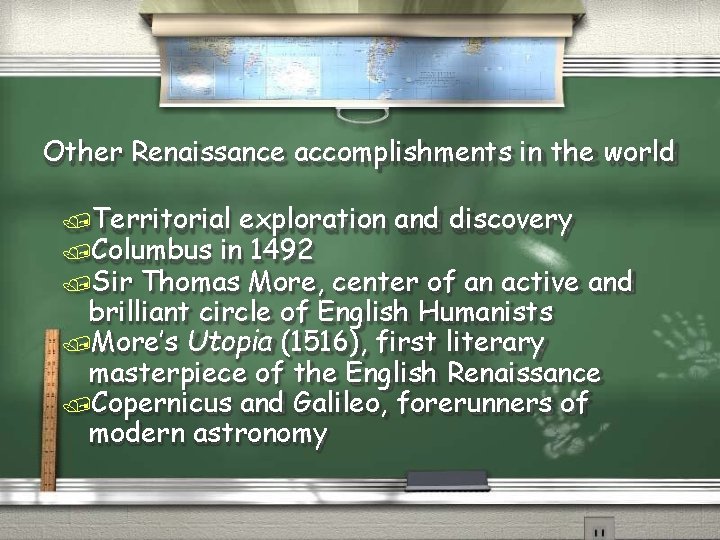 Other Renaissance accomplishments in the world

Territorial exploration and discovery
Columbus in 1492
Sir Thomas More, center of an active and brilliant circle of English Humanists
More's Utopia (1516), first literary masterpiece of the English Renaissance
Copernicus and Galileo, forerunners of modern astronomy